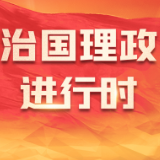 治国理政
进行时